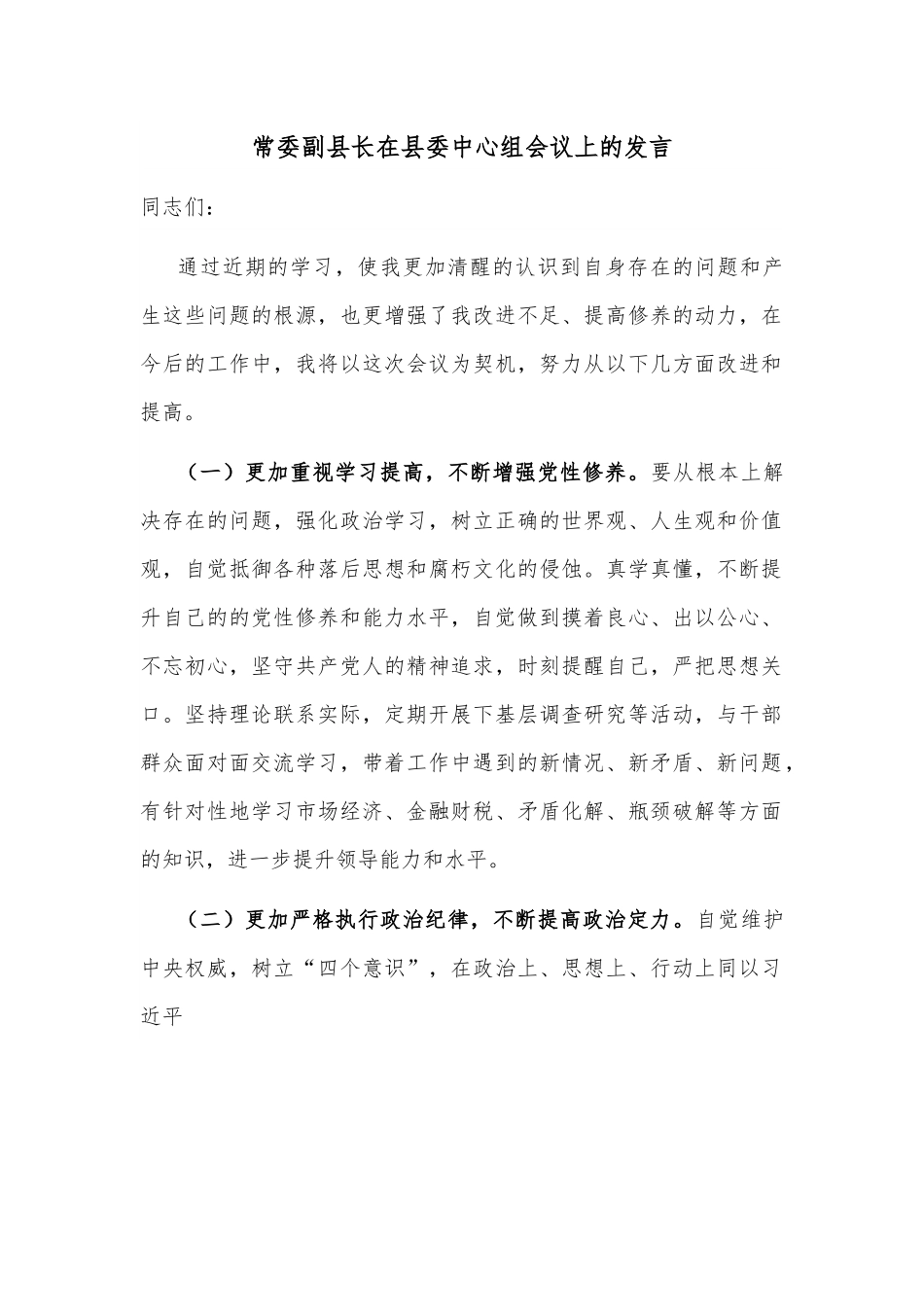 常委副县长在县委中心组会议上的发言

同志们：

通过近期的学习，使我更加清醒的认识到自身存在的问题和产生这些问题的根源，也更增强了我改进不足、提高修养的动力，在今后的工作中，我将以这次会议为契机，努力从以下几方面改进和提高。

（一）更加重视学习提高，不断增强党性修养。要从根本上解决存在的问题，强化政治学习，树立正确的世界观、人生观和价值观，自觉抵御各种落后思想和腐朽文化的侵蚀。真学真懂，不断提升自己的的党性修养和能力水平，自觉做到摸着良心、出以公心、不忘初心，坚守共产党人的精神追求，时刻提醒自己，严把思想关口。坚持理论联系实际，定期开展下基层调查研究等活动，与干部群众面对面交流学习，带着工作中遇到的新情况、新矛盾、新问题，有针对性地学习市场经济、金融财税、矛盾化解、瓶颈破解等方面的知识，进一步提升领导能力和水平。

（二）更加严格执行政治纪律，不断提高政治定力。自觉维护中央权威，树立“四个意识”，在政治上、思想上、行动上同以习近平